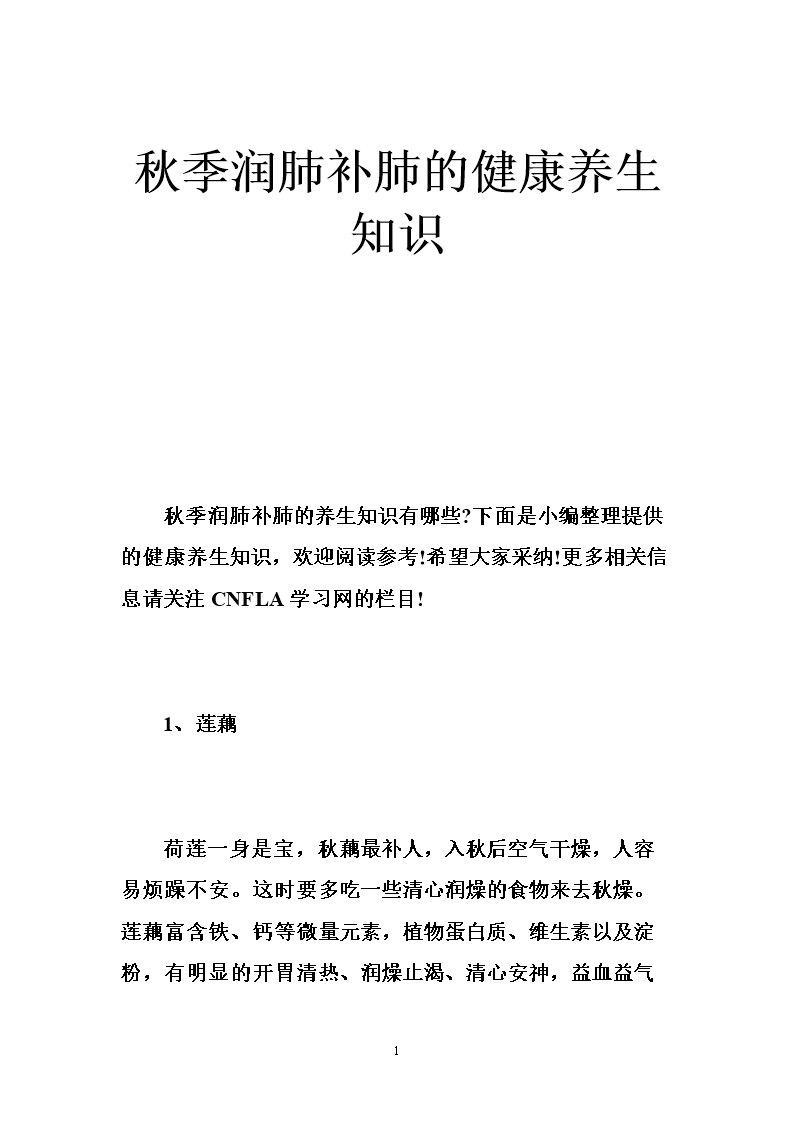 秋季润肺补肺的健康养生知识

秋季润肺补肺的养生知识有哪些?下面是小编整理提供的健康养生知识，欢迎阅读参考!希望大家采纳!更多相关信息请关注 CNFLA 学习网的栏目!

1、莲藕

荷莲一身是宝，秋藕最补人，入秋后空气干燥，人容易烦躁不安。这时要多吃一些清心润燥的食物来去秋燥。莲藕富含铁、钙等微量元素，植物蛋白质、维生素以及淀粉，有明显的开胃清热、润燥止渴、清心安神，益血益气

1